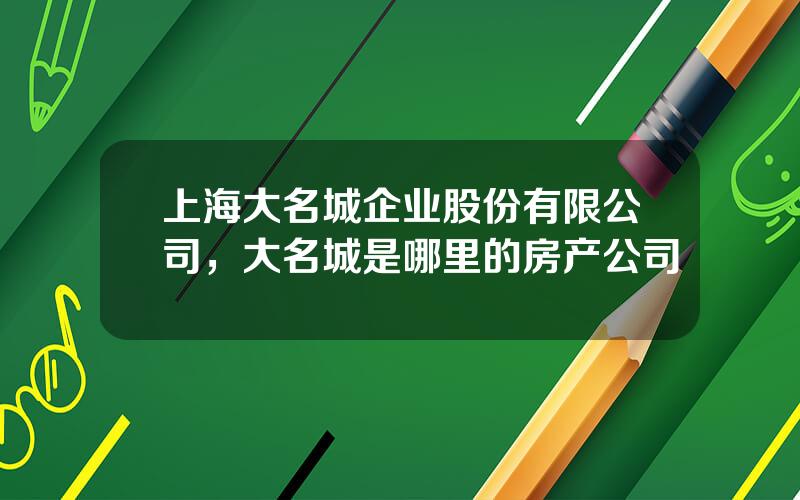 上海大名城企业股份有限公司，大名城是哪里的房产公司